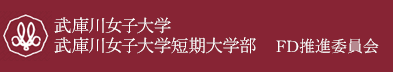 武庫川女子大学
武庫川女子大学短期大学部　FD推進委員会